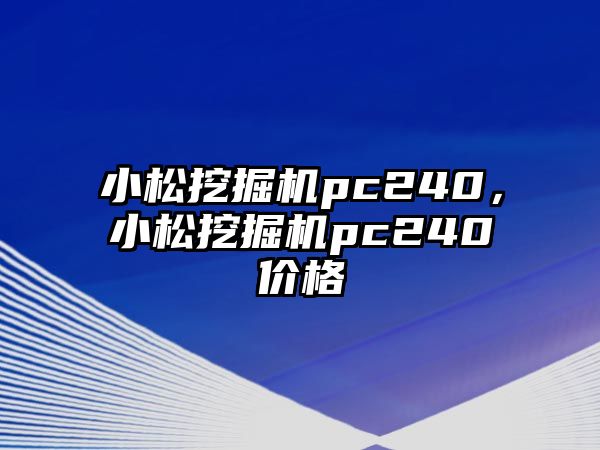 小松挖掘机pc240，小松挖掘机pc240价格